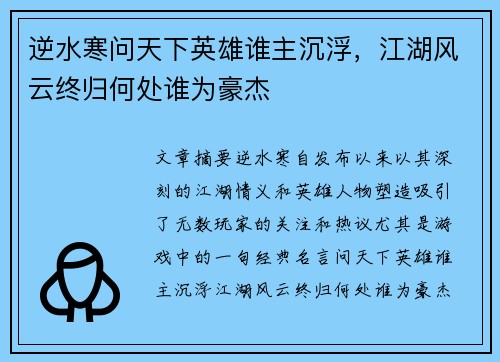 逆水寒问天下英雄谁主沉浮，江湖风云终归何处谁为豪杰

文章摘要逆水寒自发布以来以其深刻的江湖情义和英雄人物塑造吸引了无数玩家的关注和热议尤其是游戏中的一句经典名言问天下英雄谁主沉浮江湖风云终归何处谁为豪杰